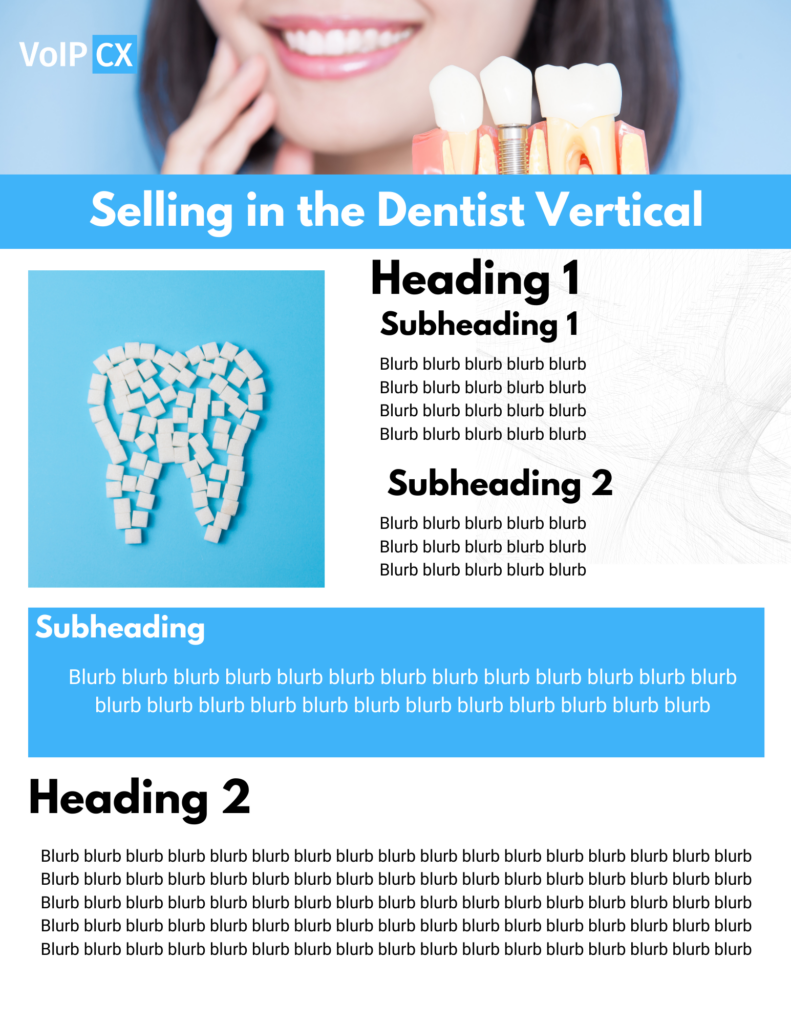 VoIP CX

Selling in the Dentist Vertical

Heading 1

Subheading 1

Blurb blurb blurb blurb blurb Blurb blurb blurb blurb blurb Blurb blurb blurb blurb blurb Blurb blurb blurb blurb blurb

Subheading 2

Blurb blurb blurb blurb blurb Blurb blurb blurb blurb blurb Blurb blurb blurb blurb blurb

Subheading

Blurb blurb blurb blurb blurb blurb blurb blurb blurb blurb blurb blurb blurb blurb blurb blurb blurb blurb blurb blurb blurb blurb blurb blurb blurb

Heading 2

Blurb blurb blurb blurb blurb blurb blurb blurb blurb blurb blurb blurb blurb blurb blurb blurb blurb Blurb blurb blurb blurb blurb blurb blurb blurb blurb blurb blurb blurb blurb blurb blurb blurb blurb Blurb blurb blurb blurb blurb blurb blurb blurb blurb blurb blurb blurb blurb blurb blurb blurb blurb Blurb blurb blurb blurb blurb blurb blurb blurb blurb blurb blurb blurb blurb blurb blurb blurb blurb Blurb blurb blurb blurb blurb blurb blurb blurb blurb blurb blurb blurb blurb blurb blurb blurb blurb